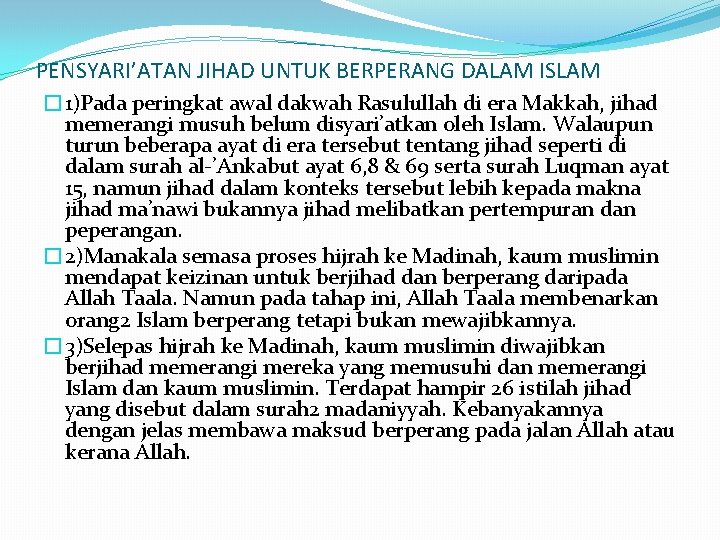 PENSYARI'ATAN JIHAD UNTUK BERPERANG DALAM ISLAM

1)Pada peringkat awal dakwah Rasulullah di era Makkah, jihad memerangi musuh belum disyari'atkan oleh Islam. Walaupun turun beberapa ayat di era tersebut tentang jihad seperti di dalam surah al-'Ankabut ayat 6,8 & 69 serta surah Luqman ayat 15, namun jihad dalam konteks tersebut lebih kepada makna jihad ma'nawi bukannya jihad melibatkan pertempuran dan peperangan.

2)Manakala semasa proses hijrah ke Madinah, kaum muslimin mendapat keizinan untuk berjihad dan berperang daripada Allah Taala. Namun pada tahap ini, Allah Taala membenarkan orang2 Islam berperang tetapi bukan mewajibkannya.

3)Selepas hijrah ke Madinah, kaum muslimin diwajibkan berjihad memerangi mereka yang memusuhi dan memerangi Islam dan kaum muslimin. Terdapat hampir 26 istilah jihad yang disebut dalam surah2 madaniyyah. Kebanyakannya dengan jelas membawa maksud berperang pada jalan Allah atau kerana Allah.